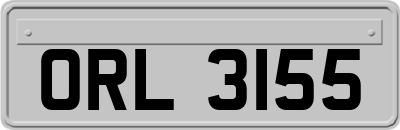 ORL 3155